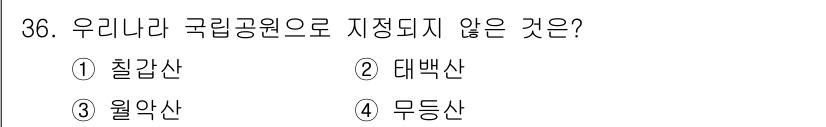 36. 우리나라 국립공원으로 지정되지 않은 것은?

① 칠갑산
② 태백산
③ 월악산
④ 무등산